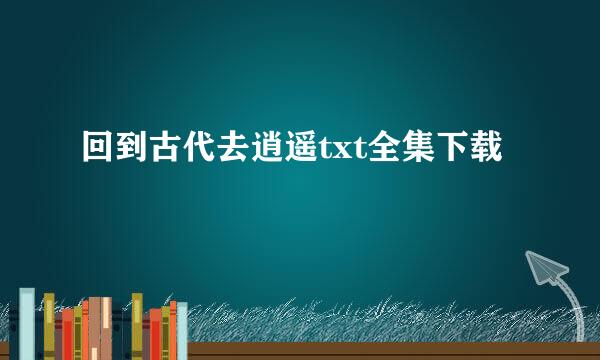 回到古代去逍遥txt全集下载